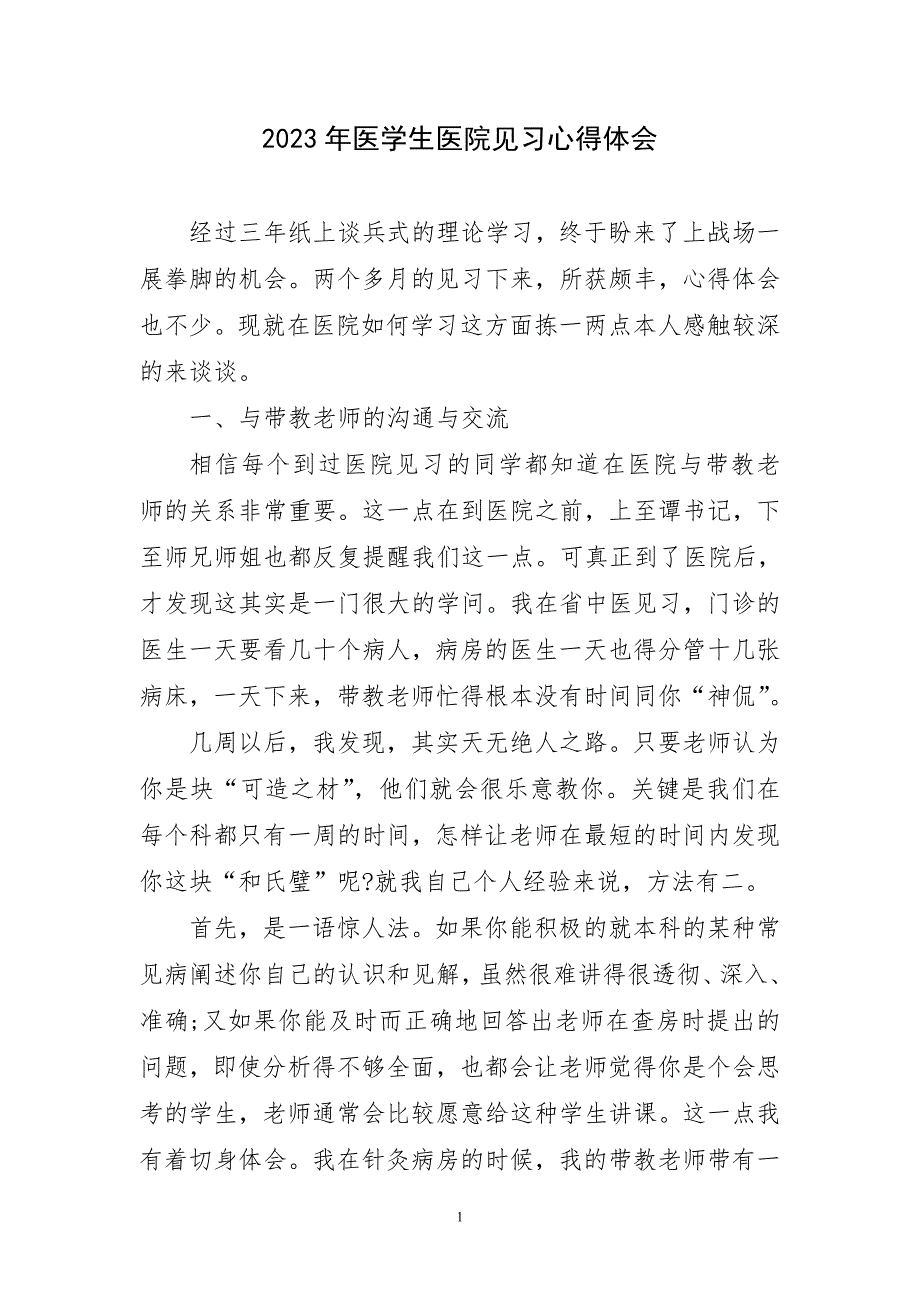 2023年医学生医院见习心得体会

经过三年纸上谈兵式的理论学习，终于盼来了上战场一展拳脚的机会。两个多月的见习下来，所获颇丰，心得体会也不少。现就在医院如何学习这方面拣一两点本人感触较深的来谈谈。

一、与带教老师的沟通与交流

相信每个到过医院见习的同学都知道在医院与带教老师的关系非常重要。这一点在到医院之前，上至谭书记，下至师兄师姐也都反复提醒我们这一点。可真正到了医院后，才发现这其实是一门很大的学问。我在省中医见习，门诊的医生一天要看几十个病人，病房的医生一天也得分管十几张病床，一天下来，带教老师忙得根本没有时间同你“神侃”。

几周以后，我发现，其实天无绝人之路。只要老师认为你是块“可造之材”，他们就会很乐意教你。关键是我们在每个科都只有一周的时间，怎样让老师在最短的时间内发现你这块“和氏璧”呢?就我自己个人经验来说，方法有二。

首先，是一语惊人法。如果你能积极的就本科的某种常见病阐述你自己的认识和见解，虽然很难讲得很透彻、深入、准确;又如果你能及时而正确地回答出老师在查房时提出的问题，即使分析得不够全面，也都会让老师觉得你是个会思考的学生，老师通常会比较愿意给这种学生讲课。这一点我有着切身体会。我在针灸病房的时候，我的带教老师带有一

1